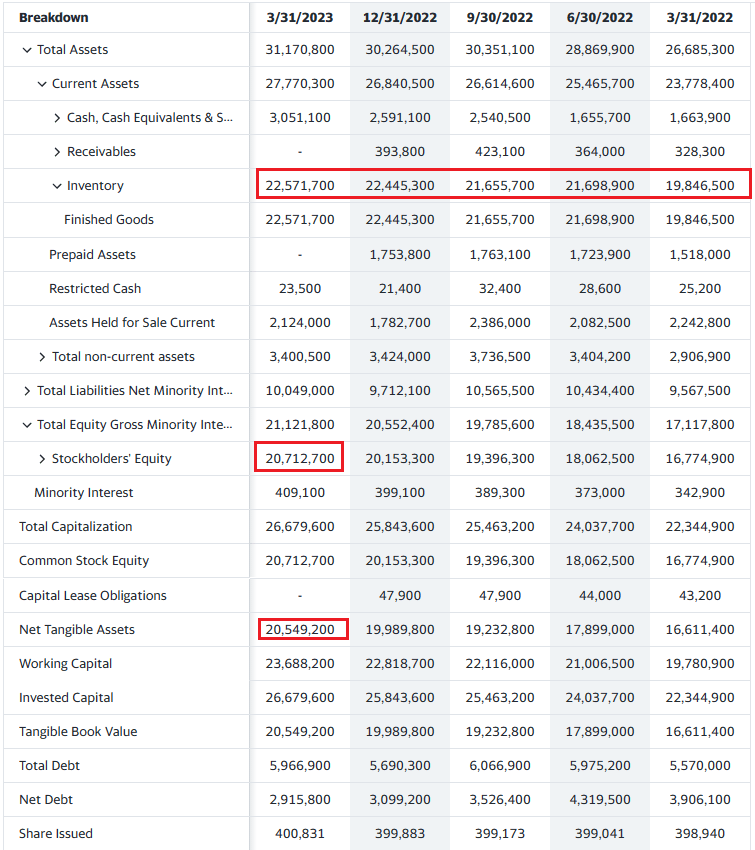 | Breakdown | 3/31/2023 | 12/31/2022 | 9/30/2022 | 6/30/2022 | 3/31/2022 |
|---|---|---|---|---|---|
| Total Assets | 31,170,800 | 30,264,500 | 30,351,100 | 28,869,900 | 26,685,300 |
| Current Assets | 27,770,300 | 26,840,500 | 26,614,600 | 25,465,700 | 23,778,400 |
| Cash, Cash Equivalents & S... | 3,051,100 | 2,591,100 | 2,540,500 | 1,655,700 | 1,663,900 |
| Receivables | - | 393,800 | 423,100 | 364,000 | 328,300 |
| Inventory | 22,571,700 | 22,445,300 | 21,655,700 | 21,698,900 | 19,846,500 |
| Finished Goods | 22,571,700 | 22,445,300 | 21,655,700 | 21,698,900 | 19,846,500 |
| Prepaid Assets | - | 1,753,800 | 1,763,100 | 1,723,900 | 1,518,000 |
| Restricted Cash | 23,500 | 21,400 | 32,400 | 28,600 | 25,200 |
| Assets Held for Sale Current | 2,124,000 | 1,782,700 | 2,386,000 | 2,082,500 | 2,242,800 |
| Total non-current assets | 3,400,500 | 3,424,000 | 3,736,500 | 3,404,200 | 2,906,900 |
| Total Liabilities Net Minority Int... | 10,049,000 | 9,712,100 | 10,565,500 | 10,434,400 | 9,567,500 |
| Total Equity Gross Minority Inte... | 21,121,800 | 20,552,400 | 19,785,600 | 18,435,500 | 17,117,800 |
| Stockholders' Equity | 20,712,700 | 20,153,300 | 19,396,300 | 18,062,500 | 16,774,900 |
| Minority Interest | 409,100 | 399,100 | 389,300 | 373,000 | 342,900 |
| Total Capitalization | 26,679,600 | 25,843,600 | 25,463,200 | 24,037,700 | 22,344,900 |
| Common Stock Equity | 20,712,700 | 20,153,300 | 19,396,300 | 18,062,500 | 16,774,900 |
| Capital Lease Obligations | - | 47,900 | 47,900 | 44,000 | 43,200 |
| Net Tangible Assets | 20,549,200 | 19,989,800 | 19,232,800 | 17,899,000 | 16,611,400 |
| Working Capital | 23,688,200 | 22,818,700 | 22,116,000 | 21,006,500 | 19,780,900 |
| Invested Capital | 26,679,600 | 25,843,600 | 25,463,200 | 24,037,700 | 22,344,900 |
| Tangible Book Value | 20,549,200 | 19,989,800 | 19,232,800 | 17,899,000 | 16,611,400 |
| Total Debt | 5,966,900 | 5,690,300 | 6,066,900 | 5,975,200 | 5,570,000 |
| Net Debt | 2,915,800 | 3,099,200 | 3,526,400 | 4,319,500 | 3,906,100 |
| Share Issued | 400,831 | 399,883 | 399,173 | 399,041 | 398,940 |